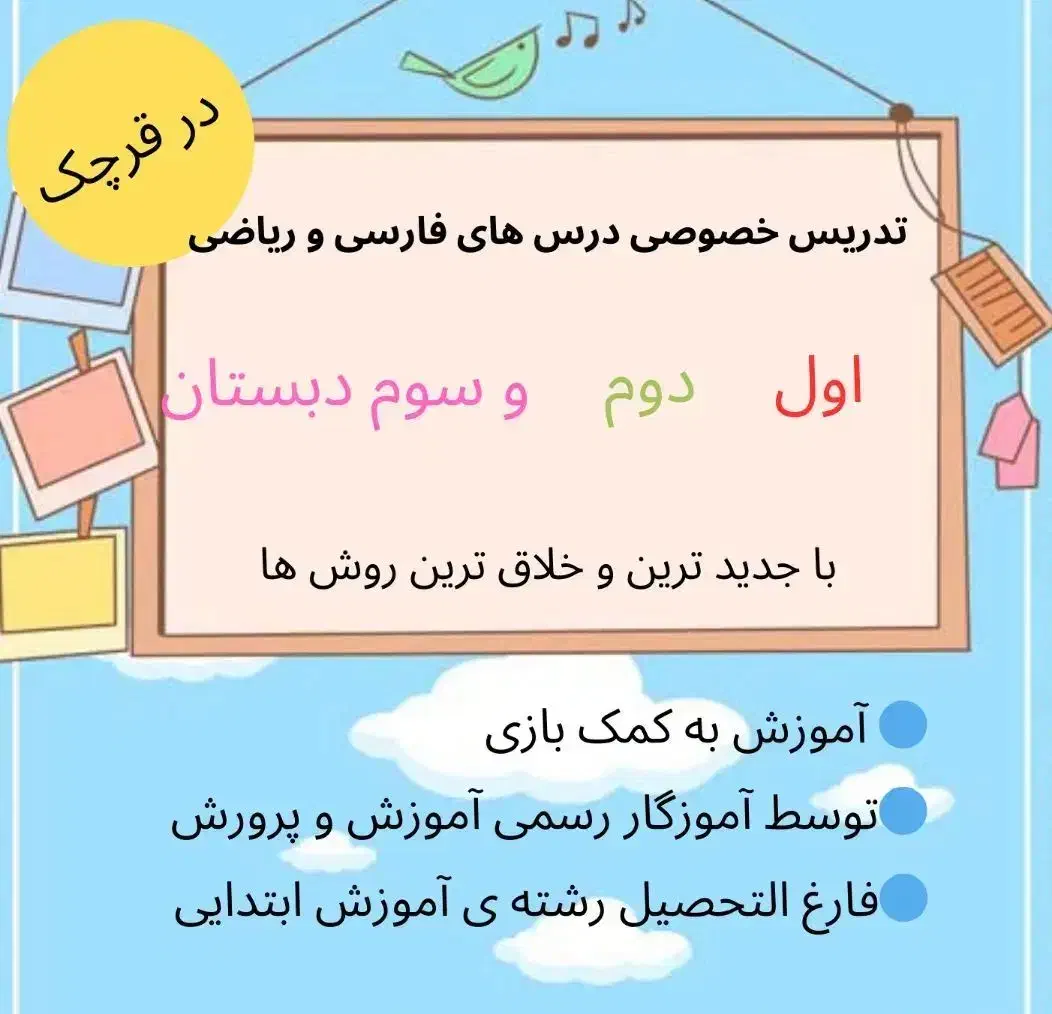 در قرچک

تدریس خصوصی درس های فارسی و ریاضی

اول دوم و سوم دبستان

با جدید ترین و خلاق ترین روش ها

• آموزش به کمک بازی
• توسط آموزگار رسمی آموزش و پرورش
• فارغ التحصیل رشته ی آموزش ابتدایی